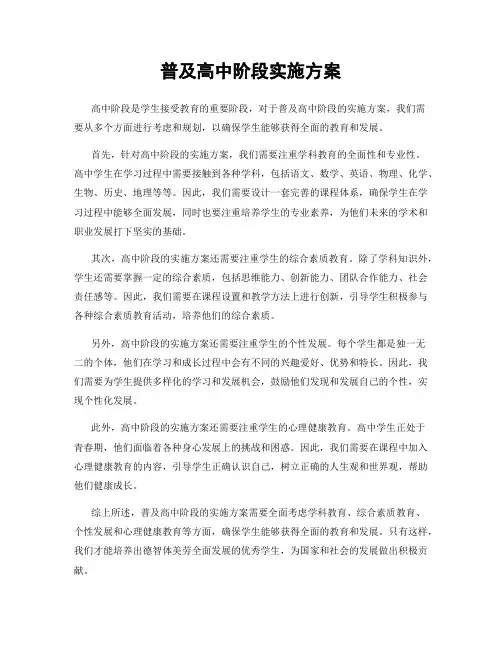 普及高中阶段实施方案

高中阶段是学生接受教育的重要阶段，对于普及高中阶段的实施方案，我们需要从多个方面进行考虑和规划，以确保学生能够获得全面的教育和发展。

首先，针对高中阶段的实施方案，我们需要注重学科教育的全面性和专业性。高中学生在学习过程中需要接触到各种学科，包括语文、数学、英语、物理、化学、生物、历史、地理等等。因此，我们需要设计一套完善的课程体系，确保学生在学习过程中能够全面发展，同时也要注重培养学生的专业素养，为他们未来的学术和职业发展打下坚实的基础。

其次，高中阶段的实施方案还需要注重学生的综合素质教育。除了学科知识外，学生还需要掌握一定的综合素质，包括思维能力、创新能力、团队合作能力、社会责任感等。因此，我们需要在课程设置和教学方法上进行创新，引导学生积极参与各种综合素质教育活动，培养他们的综合素质。

另外，高中阶段的实施方案还需要注重学生的个性发展。每个学生都是独一无二的个体，他们在学习和成长过程中会有不同的兴趣爱好、优势和特长。因此，我们需要为学生提供多样化的学习和发展机会，鼓励他们发现和发展自己的个性，实现个性化发展。

此外，高中阶段的实施方案还需要注重学生的心理健康教育。高中学生正处于青春期，他们面临着各种身心发展上的挑战和困惑。因此，我们需要在课程中加入心理健康教育的内容，引导学生正确认识自己，树立正确的人生观和世界观，帮助他们健康成长。

综上所述，普及高中阶段的实施方案需要全面考虑学科教育、综合素质教育、个性发展和心理健康教育等方面，确保学生能够获得全面的教育和发展。只有这样，我们才能培养出德智体美劳全面发展的优秀学生，为国家和社会的发展做出积极贡献。